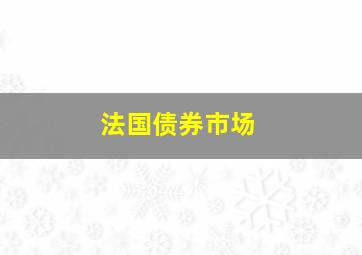 法国债券市场